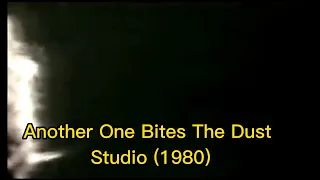 Another One Bites The Dust
Studio (1980)